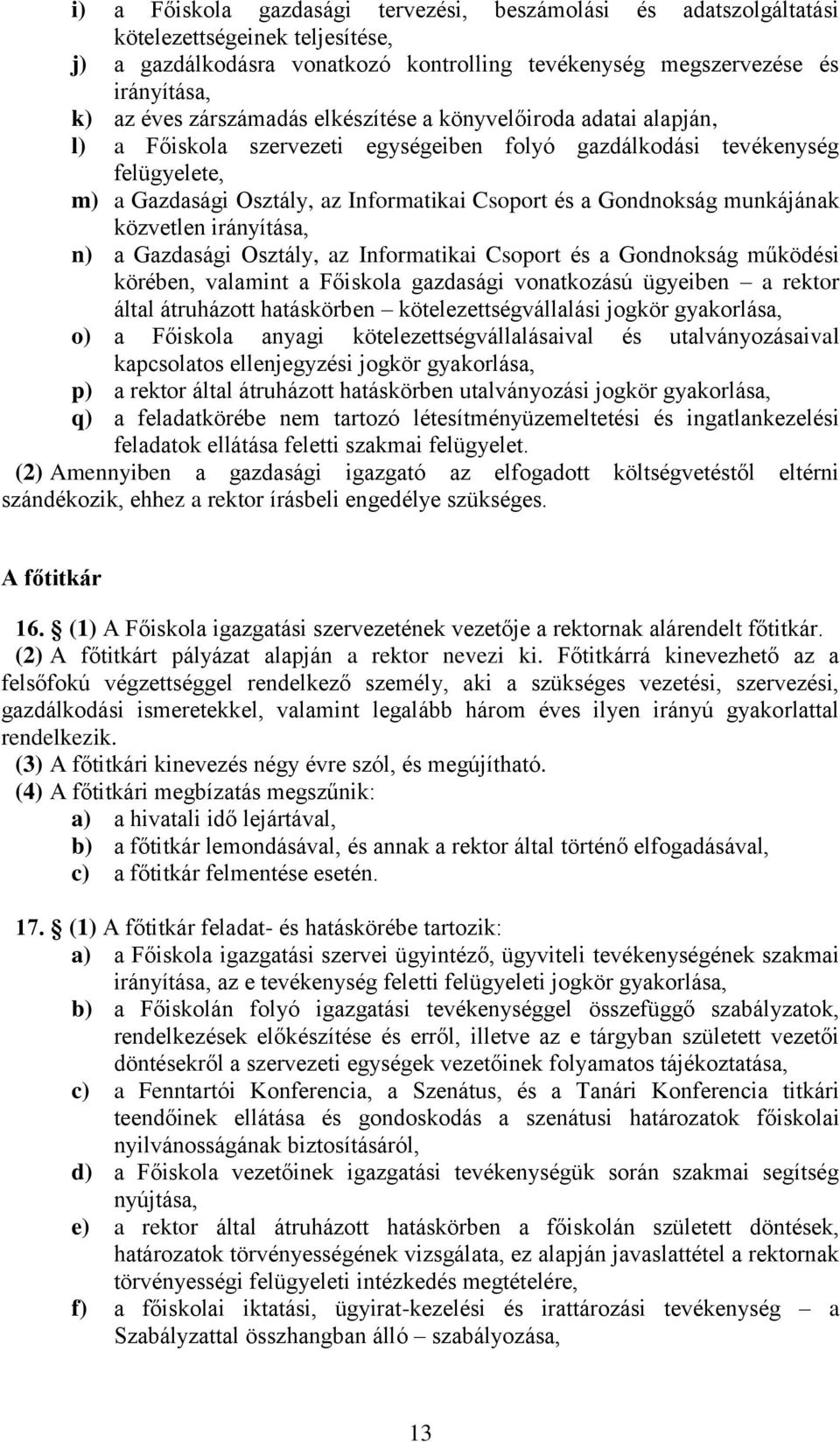 i) a Főiskola gazdasági tervezési, beszámolási és adatszolgáltatási kötelezettségeinek teljesítése,
j) a gazdálkodásra vonatkozó kontrolling tevékenység megszervezése és irányítása,
k) az éves zárszámadás elkészítése a könyvelőiroda adatai alapján,
l) a Főiskola szervezeti egységeiben folyó gazdálkodási tevékenység felügyelete,
m) a Gazdasági Osztály, az Informatikai Csoport és a Gondnokság munkájának közvetlen irányítása,
n) a Gazdasági Osztály, az Informatikai Csoport és a Gondnokság működési körében, valamint a Főiskola gazdasági vonatkozású ügyeiben – a rektor által átruházott hatáskörben – kötelezettségvállalási jogkör gyakorlása,
o) a Főiskola anyagi kötelezettségvállalásaival és utalványozásaival kapcsolatos ellenjegyzési jogkör gyakorlása,
p) a rektor által átruházott hatáskörben utalványozási jogkör gyakorlása,
q) a feladatkörébe nem tartozó létesítményüzemeltetési és ingatlankezelési feladatok ellátása feletti szakmai felügyelet.
(2) Amennyiben a gazdasági igazgató az elfogadott költségvetéstől eltérni szándékozik, ehhez a rektor írásbeli engedélye szükséges.

A főtitkár

16. § (1) A Főiskola igazgatási szervezetének vezetője a rektornak alárendelt főtitkár.
(2) A főtitkárt pályázat alapján a rektor nevezi ki. Főtitkárrá kinevezhető az a felsőfokú végzettséggel rendelkező személy, aki a szükséges vezetési, szervezési, gazdálkodási ismeretekkel, valamint legalább három éves ilyen irányú gyakorlattal rendelkezik.
(3) A főtitkári kinevezés négy évre szól, és megújítható.
(4) A főtitkári megbízatás megszűnik:
a) a hivatali idő lejártával,
b) a főtitkár lemondásával, és annak a rektor által történő elfogadásával,
c) a főtitkár felmentése esetén.

17. § (1) A főtitkár feladat- és hatáskörébe tartozik:
a) a Főiskola igazgatási szervei ügyintéző, ügyviteli tevékenységének szakmai irányítása, az e tevékenység feletti felügyeleti jogkör gyakorlása,
b) a Főiskolán folyó igazgatási tevékenységgel összefüggő szabályzatok, rendelkezések előkészítése és erről, illetve az e tárgyban született vezetői döntésekről a szervezeti egységek vezetőinek folyamatos tájékoztatása,
c) a Fenntartói Konferencia, a Szenátus, és a Tanári Konferencia titkári teendőinek ellátása és gondoskodás a szenátusi határozatok főiskolai nyilvánosságának biztosításáról,
d) a Főiskola vezetőinek igazgatási tevékenységük során szakmai segítség nyújtása,
e) a rektor által átruházott hatáskörben a főiskolán született döntések, határozatok törvényességének vizsgálata, ez alapján javaslattétel a rektornak törvényességi felügyeleti intézkedés megtételére,
f) a főiskolai iktatási, ügyirat-kezelési és irattározási tevékenység – a Szabályzattal összhangban álló – szabályozása,

13